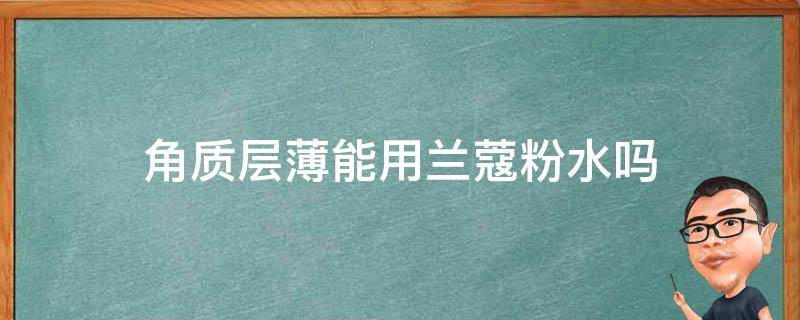 角质层薄能用兰蔻粉水吗